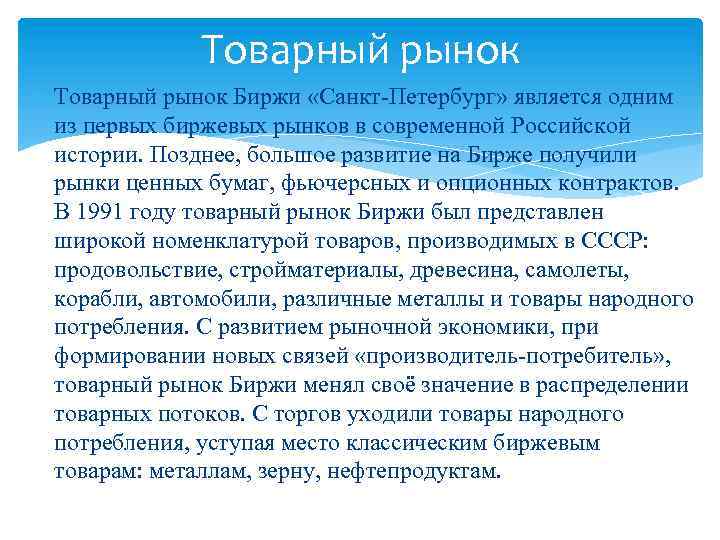 Товарный рынок

Товарный рынок Биржи «Санкт-Петербург» является одним из первых биржевых рынков в современной Российской истории. Позднее, большое развитие на Бирже получили рынки ценных бумаг, фьючерсных и опционных контрактов. В 1991 году товарный рынок Биржи был представлен широкой номенклатурой товаров, производимых в СССР: продовольствие, стройматериалы, древесина, самолеты, корабли, автомобили, различные металлы и товары народного потребления. С развитием рыночной экономики, при формировании новых связей «производитель-потребитель», товарный рынок Биржи менял своё значение в распределении товарных потоков. С торгов уходили товары народного потребления, уступая место классическим биржевым товарам: металлам, зерну, нефтепродуктам.